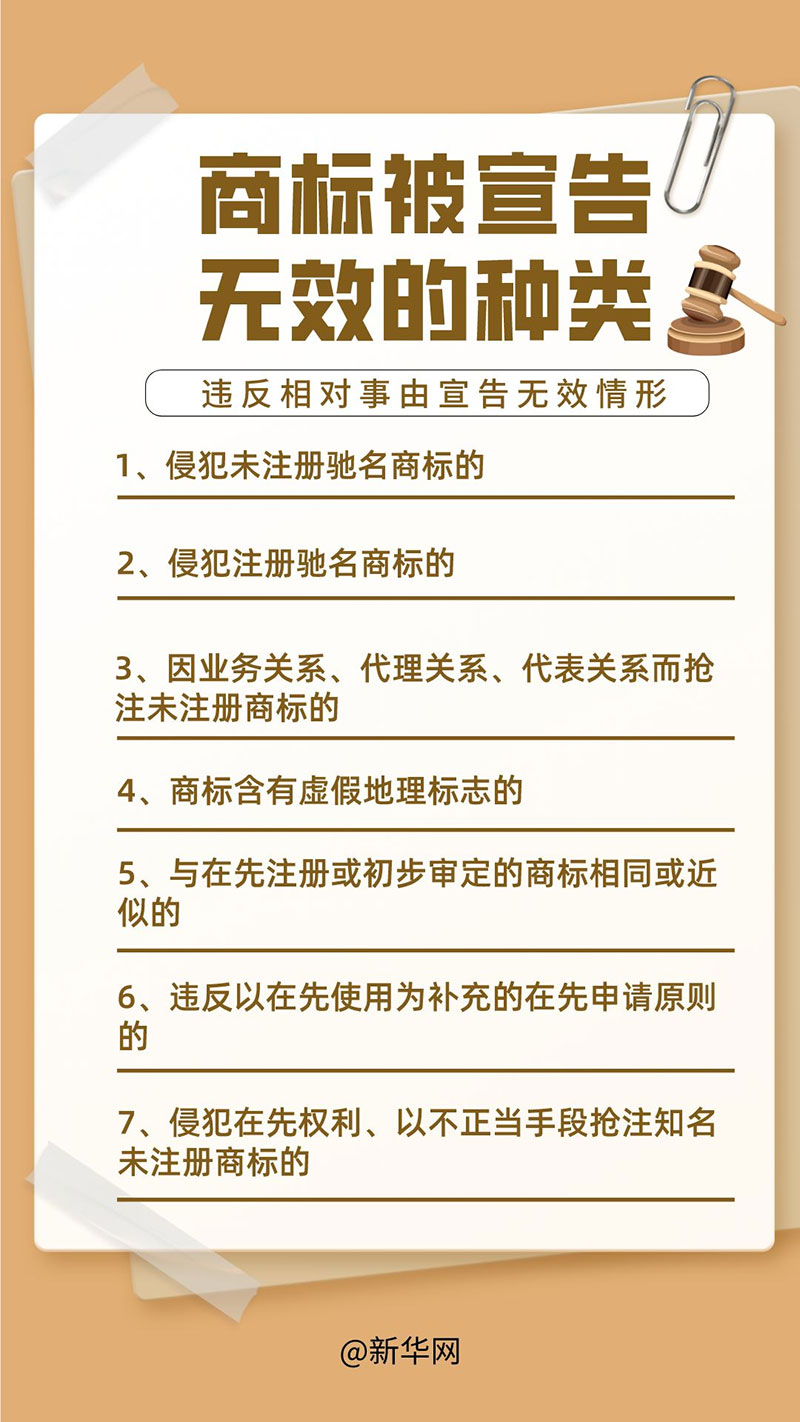 商标被宣告
无效的种类

违反相对事由宣告无效情形

1、侵犯未注册驰名商标的

2、侵犯注册驰名商标的

3、因业务关系、代理关系、代表关系而抢注未注册商标的

4、商标含有虚假地理标志的

5、与在先注册或初步审定的商标相同或近似的

6、违反以在先使用为补充的在先申请原则的

7、侵犯在先权利、以不正当手段抢注知名未注册商标的

@新华网